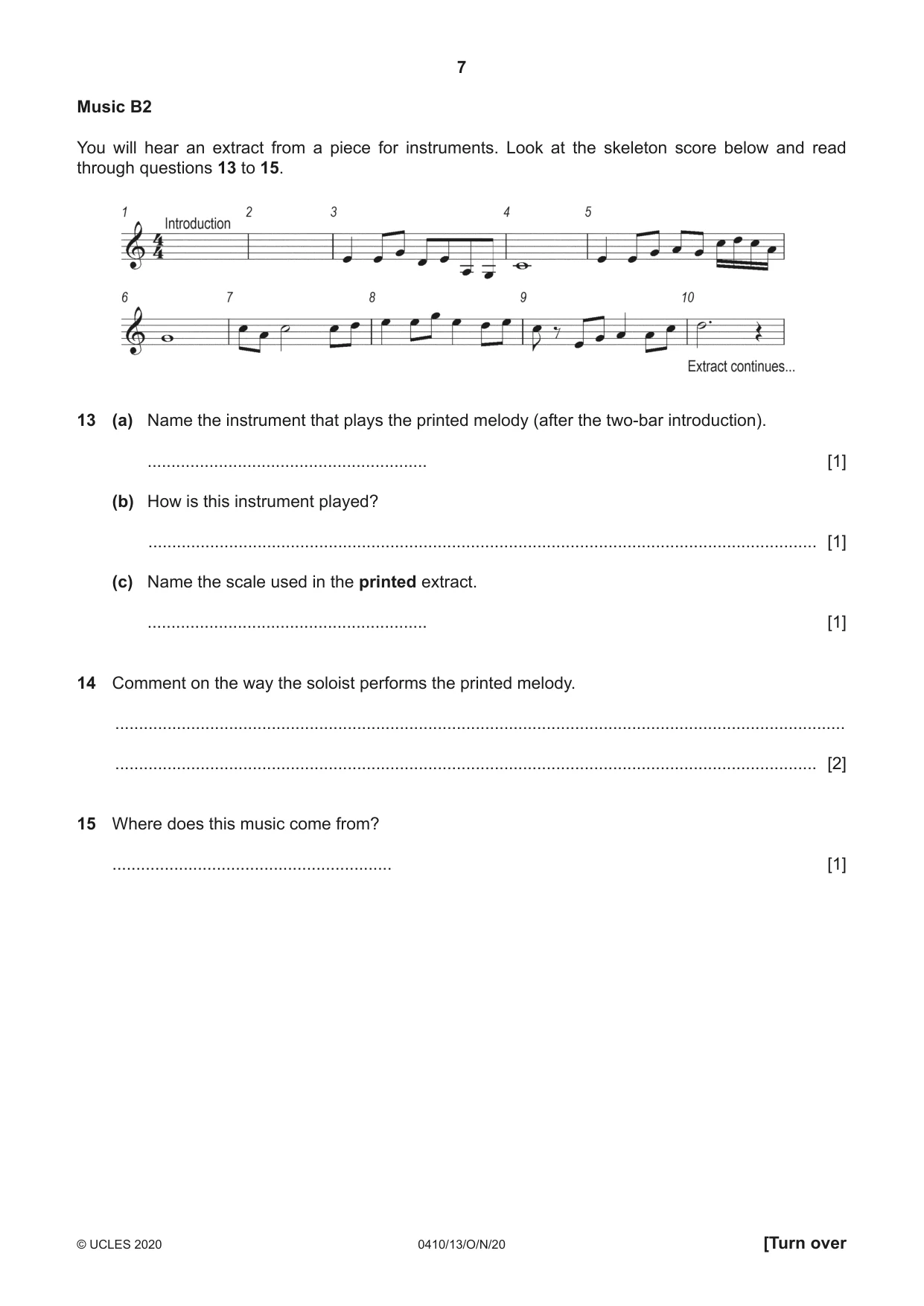 7

Music B2

You will hear an extract from a piece for instruments. Look at the skeleton score below and read through questions 13 to 15.

1 Introduction 2 3 4 5

6 7 8 9 10

Extract continues...

13 (a) Name the instrument that plays the printed melody (after the two-bar introduction).

____ [1]

(b) How is this instrument played?

____ [1]

(c) Name the scale used in the printed extract.

____ [1]

14 Comment on the way the soloist performs the printed melody.

____

____ [2]

15 Where does this music come from?

____ [1]

© UCLES 2020 0410/13/O/N/20 [Turn over